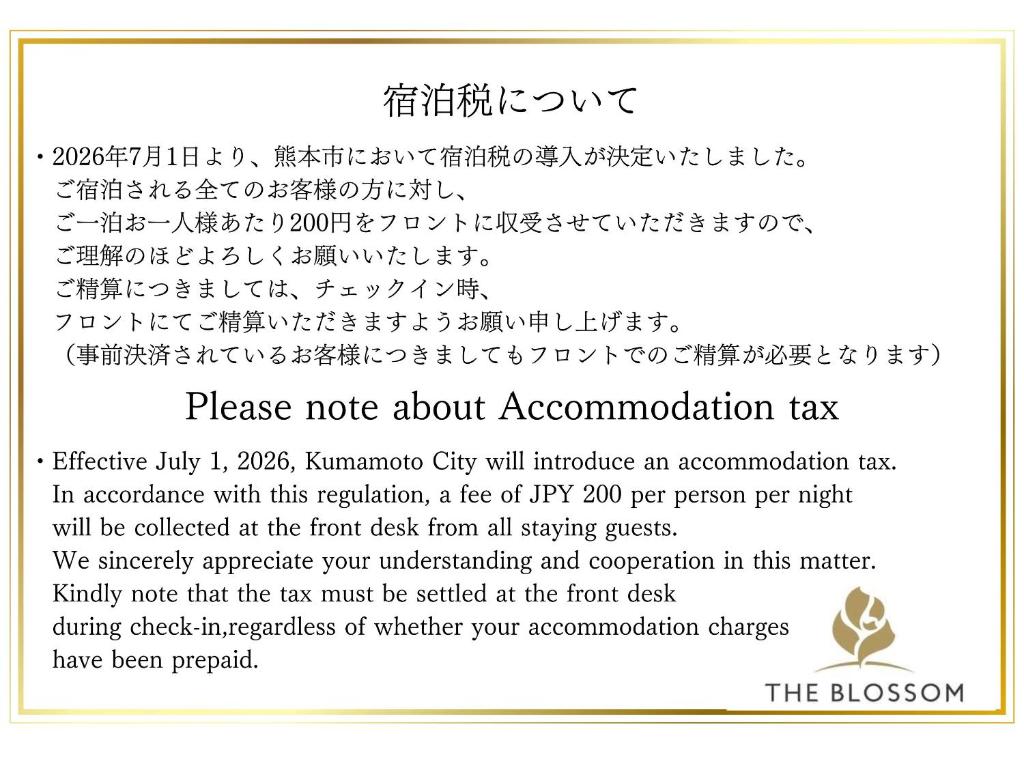 宿泊税について

・2026年7月1日より、熊本市において宿泊税の導入が決定いたしました。
ご宿泊される全てのお客様の方に対し、
ご一泊お一人様あたり200円をフロントに収受させていただきますので、
ご理解のほどよろしくお願いいたします。
ご精算につきましては、チェックイン時、
フロントにてご精算いただきますようお願い申し上げます。
（事前決済されているお客様につきましてもフロントでのご精算が必要となります）

Please note about Accommodation tax

・Effective July 1, 2026, Kumamoto City will introduce an accommodation tax.
In accordance with this regulation, a fee of JPY 200 per person per night
will be collected at the front desk from all staying guests.
We sincerely appreciate your understanding and cooperation in this matter.
Kindly note that the tax must be settled at the front desk
during check-in,regardless of whether your accommodation charges
have been prepaid.

THE BLOSSOM